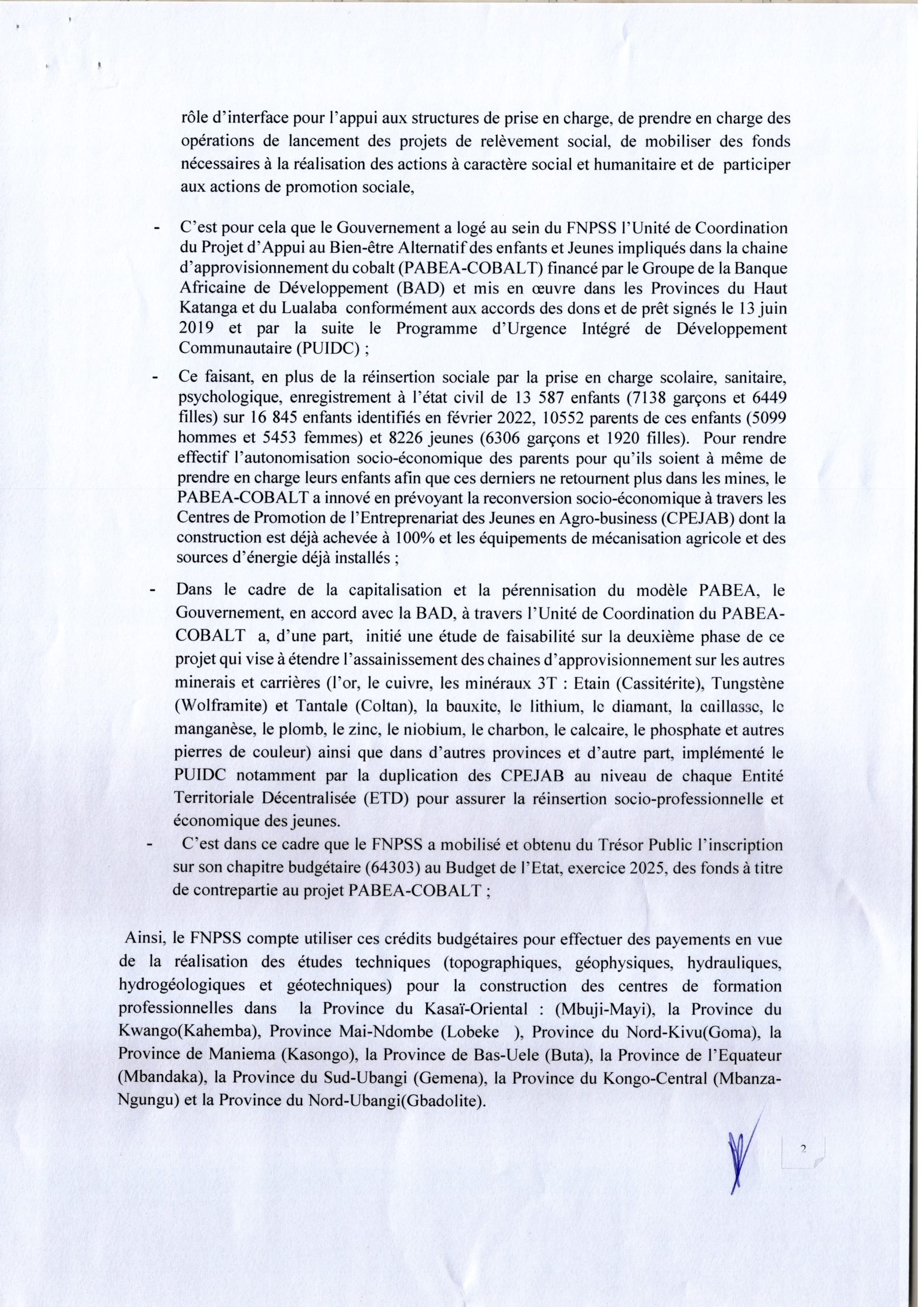 rôle d'interface pour l'appui aux structures de prise en charge, de prendre en charge des opérations de lancement des projets de relèvement social, de mobiliser des fonds nécessaires à la réalisation des actions à caractère social et humanitaire et de participer aux actions de promotion sociale,

- C'est pour cela que le Gouvernement a logé au sein du FNPSS l'Unité de Coordination du Projet d'Appui au Bien-être Alternatif des enfants et Jeunes impliqués dans la chaine d'approvisionnement du cobalt (PABEA-COBALT) financé par le Groupe de la Banque Africaine de Développement (BAD) et mis en œuvre dans les Provinces du Haut Katanga et du Lualaba conformément aux accords des dons et de prêt signés le 13 juin 2019 et par la suite le Programme d'Urgence Intégré de Développement Communautaire (PUIDC) ;

- Ce faisant, en plus de la réinsertion sociale par la prise en charge scolaire, sanitaire, psychologique, enregistrement à l'état civil de 13 587 enfants (7138 garçons et 6449 filles) sur 16 845 enfants identifiés en février 2022, 10552 parents de ces enfants (5099 hommes et 5453 femmes) et 8226 jeunes (6306 garçons et 1920 filles). Pour rendre effectif l'autonomisation socio-économique des parents pour qu'ils soient à même de prendre en charge leurs enfants afin que ces derniers ne retournent plus dans les mines, le PABEA-COBALT a innové en prévoyant la reconversion socio-économique à travers les Centres de Promotion de l'Entreprenariat des Jeunes en Agro-business (CPEJAB) dont la construction est déjà achevée à 100% et les équipements de mécanisation agricole et des sources d'énergie déjà installés ;

- Dans le cadre de la capitalisation et la pérennisation du modèle PABEA, le Gouvernement, en accord avec la BAD, à travers l'Unité de Coordination du PABEA-COBALT a, d'une part, initié une étude de faisabilité sur la deuxième phase de ce projet qui vise à étendre l'assainissement des chaines d'approvisionnement sur les autres minerais et carrières (l'or, le cuivre, les minéraux 3T : Etain (Cassitérite), Tungstène (Wolframite) et Tantale (Coltan), la bauxite, le lithium, le diamant, la caillasse, le manganèse, le plomb, le zinc, le niobium, le charbon, le calcaire, le phosphate et autres pierres de couleur) ainsi que dans d'autres provinces et d'autre part, implémenté le PUIDC notamment par la duplication des CPEJAB au niveau de chaque Entité Territoriale Décentralisée (ETD) pour assurer la réinsertion socio-professionnelle et économique des jeunes.

- C'est dans ce cadre que le FNPSS a mobilisé et obtenu du Trésor Public l'inscription sur son chapitre budgétaire (64303) au Budget de l'Etat, exercice 2025, des fonds à titre de contrepartie au projet PABEA-COBALT ;

Ainsi, le FNPSS compte utiliser ces crédits budgétaires pour effectuer des payements en vue de la réalisation des études techniques (topographiques, géophysiques, hydrauliques, hydrogéologiques et géotechniques) pour la construction des centres de formation professionnelles dans la Province du Kasaï-Oriental : (Mbuji-Mayi), la Province du Kwango(Kahemba), Province Mai-Ndombe (Lobeke ), Province du Nord-Kivu(Goma), la Province de Maniema (Kasongo), la Province de Bas-Uele (Buta), la Province de l'Equateur (Mbandaka), la Province du Sud-Ubangi (Gemena), la Province du Kongo-Central (Mbanza-Ngungu) et la Province du Nord-Ubangi(Gbadolite).

2